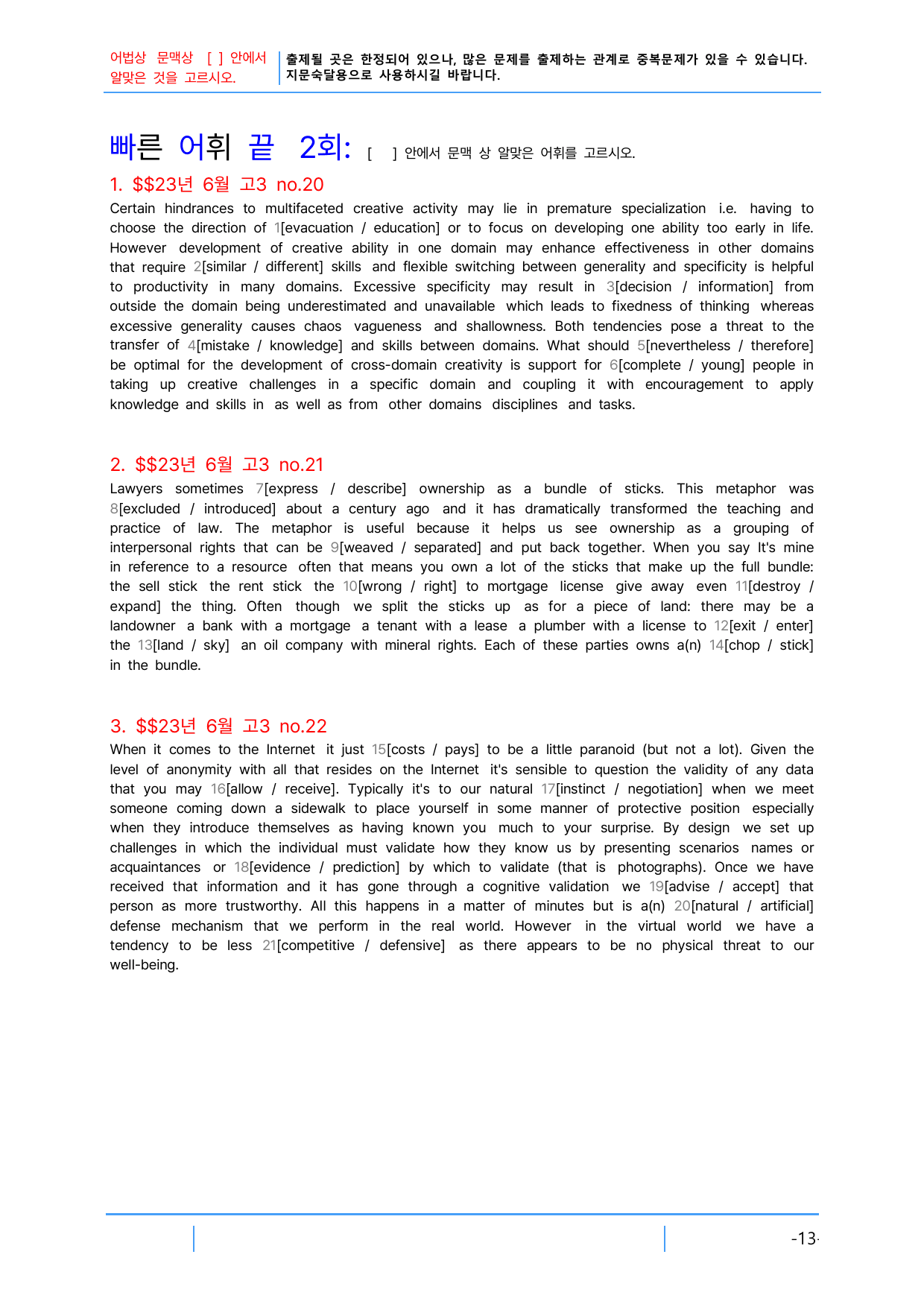 어법상 문맥상 [ ] 안에서 알맞은 것을 고르시오.

출제될 곳은 한정되어 있으나, 많은 문제를 출제하는 관계로 중복문제가 있을 수 있습니다. 지문숙달용으로 사용하시길 바랍니다.

빠른 어휘 끝 2회: [ ] 안에서 문맥 상 알맞은 어휘를 고르시오.

1. $$23년 6월 고3 no.20

Certain hindrances to multifaceted creative activity may lie in premature specialization i.e. having to choose the direction of 1[evacuation / education] or to focus on developing one ability too early in life. However development of creative ability in one domain may enhance effectiveness in other domains that require 2[similar / different] skills and flexible switching between generality and specificity is helpful to productivity in many domains. Excessive specificity may result in 3[decision / information] from outside the domain being underestimated and unavailable which leads to fixedness of thinking whereas excessive generality causes chaos vagueness and shallowness. Both tendencies pose a threat to the transfer of 4[mistake / knowledge] and skills between domains. What should 5[nevertheless / therefore] be optimal for the development of cross-domain creativity is support for 6[complete / young] people in taking up creative challenges in a specific domain and coupling it with encouragement to apply knowledge and skills in as well as from other domains disciplines and tasks.

2. $$23년 6월 고3 no.21

Lawyers sometimes 7[express / describe] ownership as a bundle of sticks. This metaphor was 8[excluded / introduced] about a century ago and it has dramatically transformed the teaching and practice of law. The metaphor is useful because it helps us see ownership as a grouping of interpersonal rights that can be 9[weaved / separated] and put back together. When you say It's mine in reference to a resource often that means you own a lot of the sticks that make up the full bundle: the sell stick the rent stick the 10[wrong / right] to mortgage license give away even 11[destroy / expand] the thing. Often though we split the sticks up as for a piece of land: there may be a landowner a bank with a mortgage a tenant with a lease a plumber with a license to 12[exit / enter] the 13[land / sky] an oil company with mineral rights. Each of these parties owns a(n) 14[chop / stick] in the bundle.

3. $$23년 6월 고3 no.22

When it comes to the Internet it just 15[costs / pays] to be a little paranoid (but not a lot). Given the level of anonymity with all that resides on the Internet it's sensible to question the validity of any data that you may 16[allow / receive]. Typically it's to our natural 17[instinct / negotiation] when we meet someone coming down a sidewalk to place yourself in some manner of protective position especially when they introduce themselves as having known you much to your surprise. By design we set up challenges in which the individual must validate how they know us by presenting scenarios names or acquaintances or 18[evidence / prediction] by which to validate (that is photographs). Once we have received that information and it has gone through a cognitive validation we 19[advise / accept] that person as more trustworthy. All this happens in a matter of minutes but is a(n) 20[natural / artificial] defense mechanism that we perform in the real world. However in the virtual world we have a tendency to be less 21[competitive / defensive] as there appears to be no physical threat to our well-being.

-13-